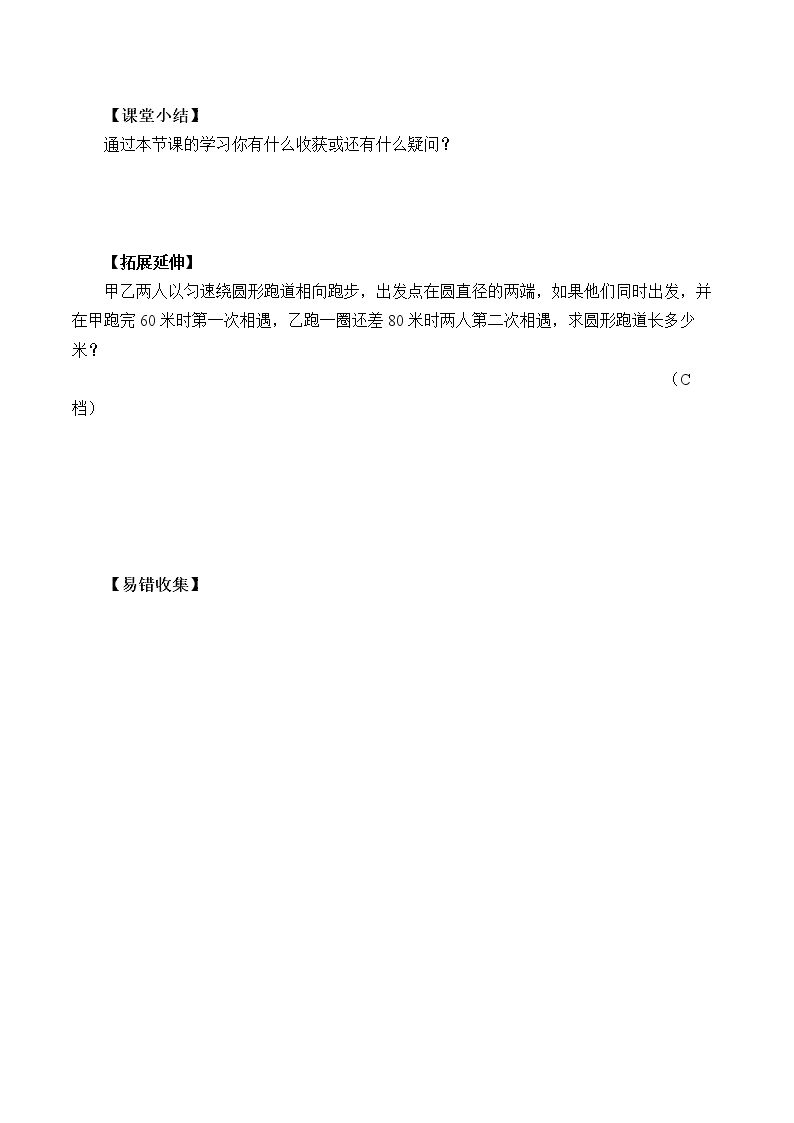 【课堂小结】

通过本节课的学习你有什么收获或还有什么疑问？

【拓展延伸】

甲乙两人以匀速绕圆形跑道相向跑步，出发点在圆直径的两端，如果他们同时出发，并在甲跑完60米时第一次相遇，乙跑一圈还差80米时两人第二次相遇，求圆形跑道长多少米？

（C档）

【易错收集】